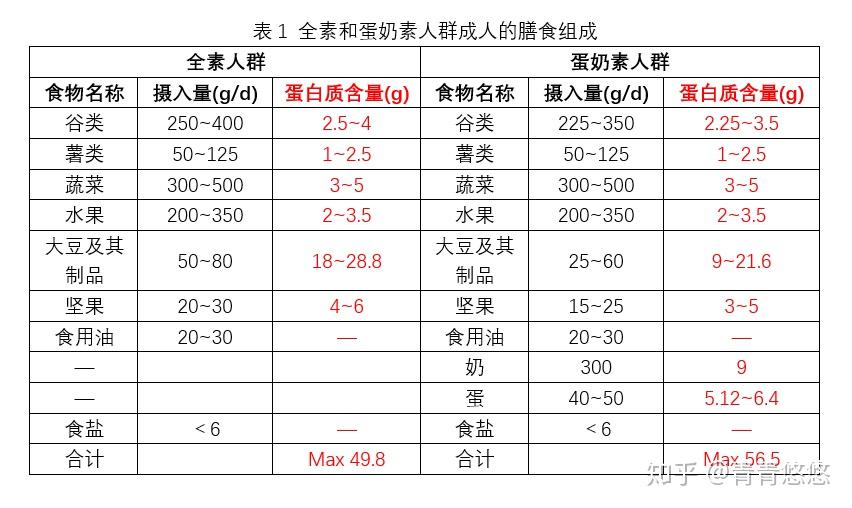 表1 全素和蛋奶素人群成人的膳食组成

| 全素人群 | | | 蛋奶素人群 | | |
|---|---|---|---|---|---|
| 食物名称 | 摄入量(g/d) | 蛋白质含量(g) | 食物名称 | 摄入量(g/d) | 蛋白质含量(g) |
| 谷类 | 250~400 | 2.5~4 | 谷类 | 225~350 | 2.25~3.5 |
| 薯类 | 50~125 | 1~2.5 | 薯类 | 50~125 | 1~2.5 |
| 蔬菜 | 300~500 | 3~5 | 蔬菜 | 300~500 | 3~5 |
| 水果 | 200~350 | 2~3.5 | 水果 | 200~350 | 2~3.5 |
| 大豆及其制品 | 50~80 | 18~28.8 | 大豆及其制品 | 25~60 | 9~21.6 |
| 坚果 | 20~30 | 4~6 | 坚果 | 15~25 | 3~5 |
| 食用油 | 20~30 | — | 食用油 | 20~30 | — |
| — | | | 奶 | 300 | 9 |
| — | | | 蛋 | 40~50 | 5.12~6.4 |
| 食盐 | <6 | — | 食盐 | <6 | — |
| 合计 | | Max 49.8 | 合计 | | Max 56.5 |

知乎 @青青悠悠